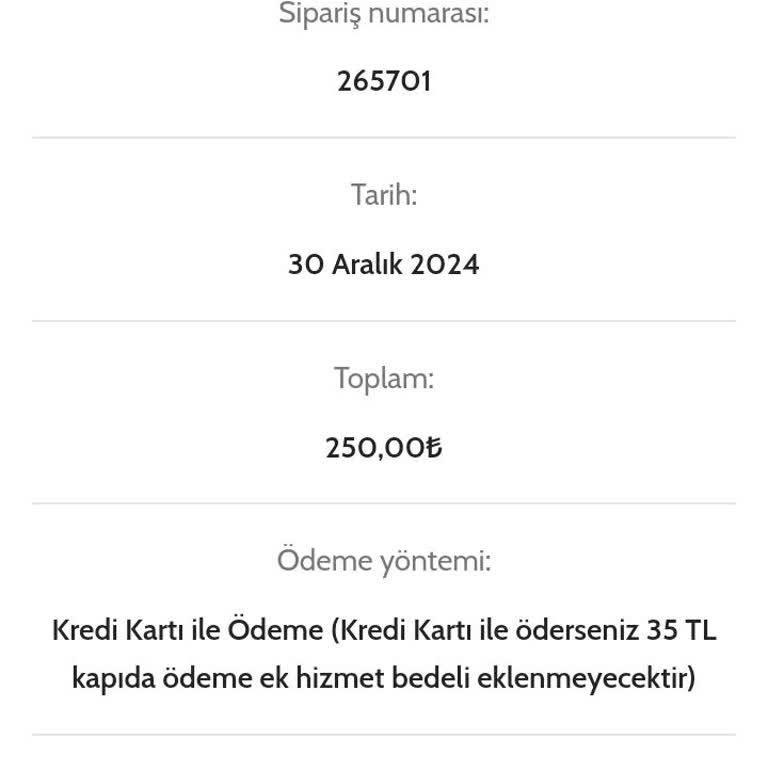 Sipariş numarası:

265701

Tarih:

30 Aralık 2024

Toplam:

250,00₺

Ödeme yöntemi:

Kredi Kartı ile Ödeme (Kredi Kartı ile öderseniz 35 TL kapıda ödeme ek hizmet bedeli eklenmeyecektir)